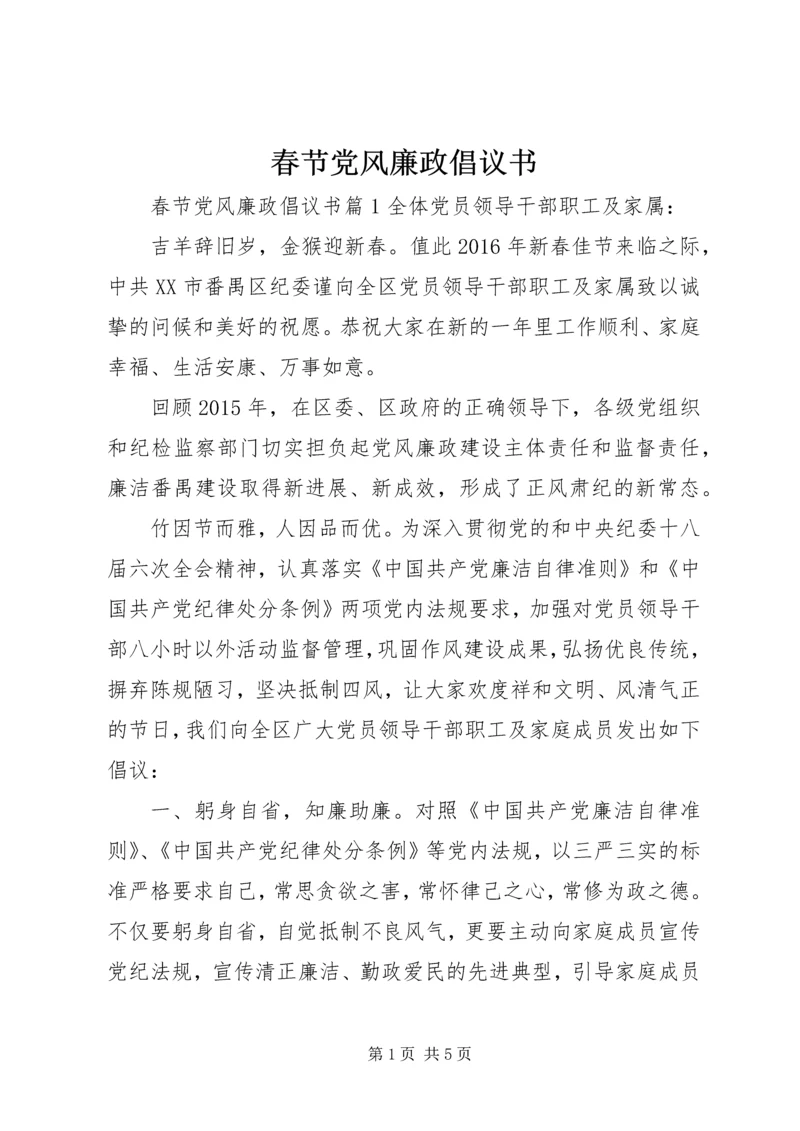 春节党风廉政倡议书

春节党风廉政倡议书篇1全体党员领导干部职工及家属：

吉羊辞旧岁，金猴迎新春。值此2016年新春佳节来临之际，中共XX市番禺区纪委谨向全区党员领导干部职工及家属致以诚挚的问候和美好的祝愿。恭祝大家在新的一年里工作顺利、家庭幸福、生活安康、万事如意。

回顾2015年，在区委、区政府的正确领导下，各级党组织和纪检监察部门切实担负起党风廉政建设主体责任和监督责任，廉洁番禺建设取得新进展、新成效，形成了正风肃纪的新常态。

竹因节而雅，人因品而优。为深入贯彻党的和中央纪委十八届六次全会精神，认真落实《中国共产党廉洁自律准则》和《中国共产党纪律处分条例》两项党内法规要求，加强对党员领导干部八小时以外活动监督管理，巩固作风建设成果，弘扬优良传统，摒弃陈规陋习，坚决抵制四风，让大家欢度祥和文明、风清气正的节日，我们向全区广大党员领导干部职工及家庭成员发出如下倡议：

一、躬身自省，知廉助廉。对照《中国共产党廉洁自律准则》、《中国共产党纪律处分条例》等党内法规，以三严三实的标准严格要求自己，常思贪欲之害，常怀律己之心，常修为政之德。不仅要躬身自省，自觉抵制不良风气，更要主动向家庭成员宣传党纪法规，宣传清正廉洁、勤政爱民的先进典型，引导家庭成员

第1页 共5页